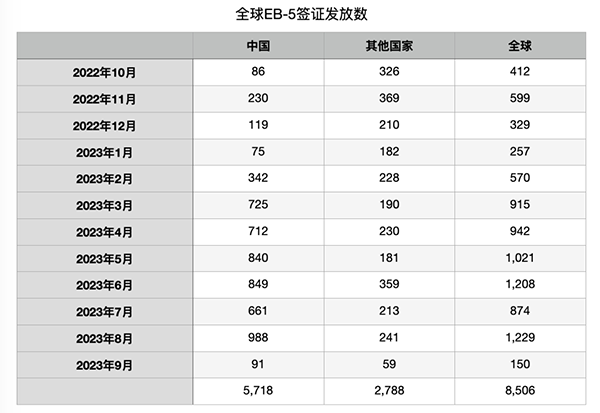 全球EB-5签证发放数

| | 中国 | 其他国家 | 全球 |
|---|---|---|---|
| 2022年10月 | 86 | 326 | 412 |
| 2022年11月 | 230 | 369 | 599 |
| 2022年12月 | 119 | 210 | 329 |
| 2023年1月 | 75 | 182 | 257 |
| 2023年2月 | 342 | 228 | 570 |
| 2023年3月 | 725 | 190 | 915 |
| 2023年4月 | 712 | 230 | 942 |
| 2023年5月 | 840 | 181 | 1,021 |
| 2023年6月 | 849 | 359 | 1,208 |
| 2023年7月 | 661 | 213 | 874 |
| 2023年8月 | 988 | 241 | 1,229 |
| 2023年9月 | 91 | 59 | 150 |
| | 5,718 | 2,788 | 8,506 |